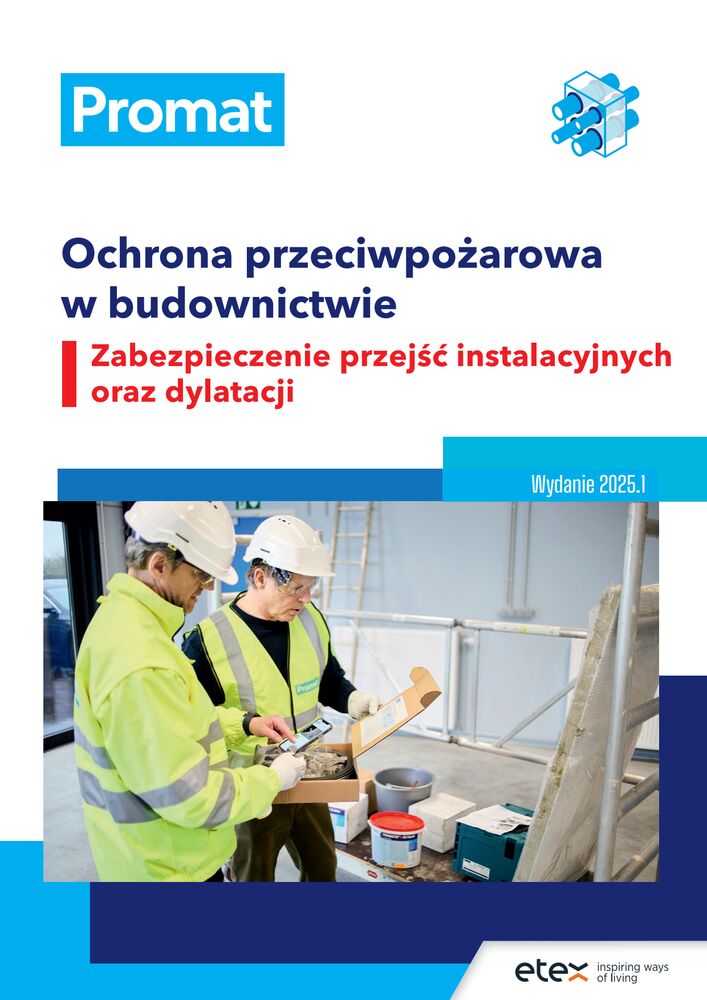 Promat

Ochrona przeciwpożarowa w budownictwie

Zabezpieczenie przejść instalacyjnych oraz dylatacji

Wydanie 2025.1

Promat

etex inspiring ways of living